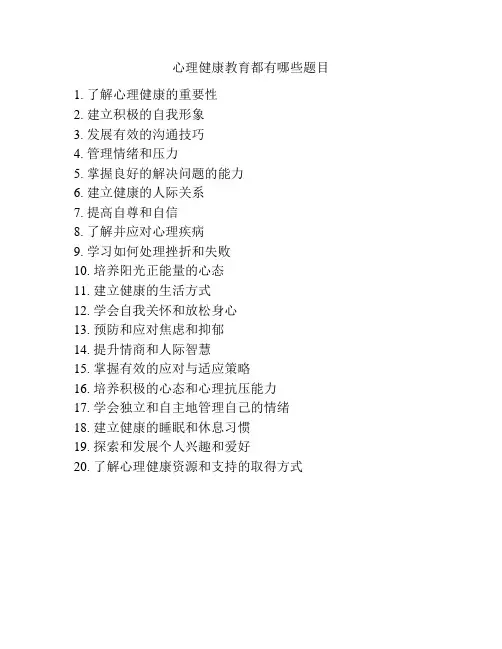 心理健康教育都有哪些题目

1. 了解心理健康的重要性
2. 建立积极的自我形象
3. 发展有效的沟通技巧
4. 管理情绪和压力
5. 掌握良好的解决问题的能力
6. 建立健康的人际关系
7. 提高自尊和自信
8. 了解并应对心理疾病
9. 学习如何处理挫折和失败
10. 培养阳光正能量的心态
11. 建立健康的生活方式
12. 学会自我关怀和放松身心
13. 预防和应对焦虑和抑郁
14. 提升情商和人际智慧
15. 掌握有效的应对与适应策略
16. 培养积极的心态和心理抗压能力
17. 学会独立和自主地管理自己的情绪
18. 建立健康的睡眠和休息习惯
19. 探索和发展个人兴趣和爱好
20. 了解心理健康资源和支持的取得方式